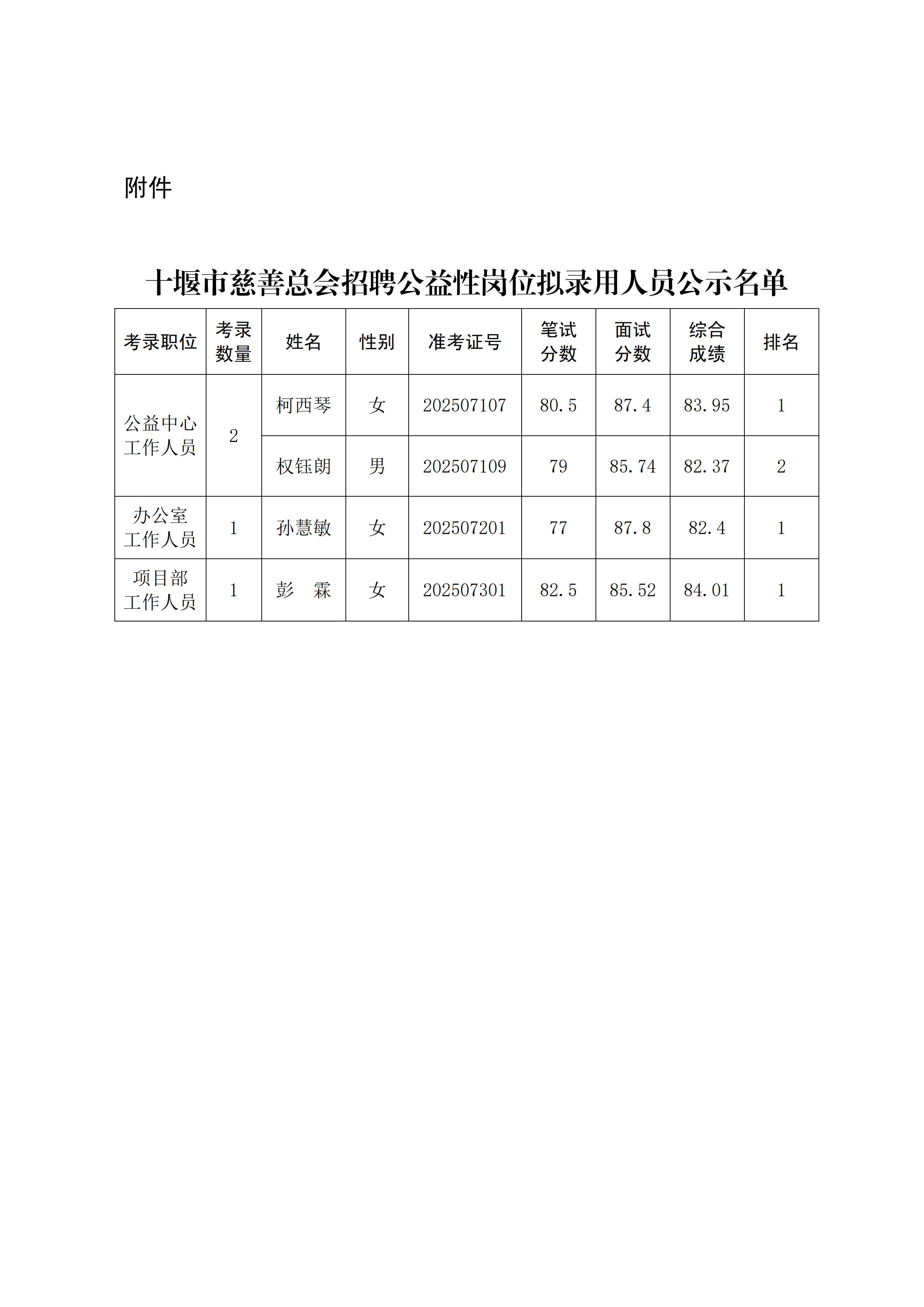 附件

十堰市慈善总会招聘公益性岗位拟录用人员公示名单

| 考录职位 | 考录数量 | 姓名 | 性别 | 准考证号 | 笔试分数 | 面试分数 | 综合成绩 | 排名 |
|---|---|---|---|---|---|---|---|---|
| 公益中心工作人员 | 2 | 柯西琴 | 女 | 202507107 | 80.5 | 87.4 | 83.95 | 1 |
| | | 权钰朗 | 男 | 202507109 | 79 | 85.74 | 82.37 | 2 |
| 办公室工作人员 | 1 | 孙慧敏 | 女 | 202507201 | 77 | 87.8 | 82.4 | 1 |
| 项目部工作人员 | 1 | 彭　霖 | 女 | 202507301 | 82.5 | 85.52 | 84.01 | 1 |